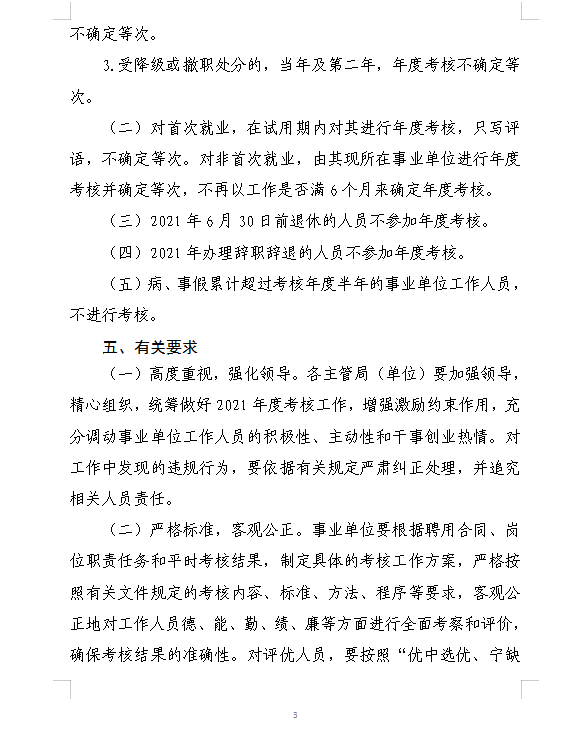 不确定等次。

3.受降级或撤职处分的，当年及第二年，年度考核不确定等次。

（二）对首次就业，在试用期内对其进行年度考核，只写评语，不确定等次。对非首次就业，由其现所在事业单位进行年度考核并确定等次，不再以工作是否满6个月来确定年度考核。

（三）2021年6月30日前退休的人员不参加年度考核。

（四）2021年办理辞职辞退的人员不参加年度考核。

（五）病、事假累计超过考核年度半年的事业单位工作人员，不进行考核。

五、有关要求

（一）高度重视，强化领导。各主管局（单位）要加强领导，精心组织，统筹做好2021年度考核工作，增强激励约束作用，充分调动事业单位工作人员的积极性、主动性和干事创业热情。对工作中发现的违规行为，要依据有关规定严肃纠正处理，并追究相关人员责任。

（二）严格标准，客观公正。事业单位要根据聘用合同、岗位职责任务和平时考核结果，制定具体的考核工作方案，严格按照有关文件规定的考核内容、标准、方法、程序等要求，客观公正地对工作人员德、能、勤、绩、廉等方面进行全面考察和评价，确保考核结果的准确性。对评优人员，要按照“优中选优、宁缺

3